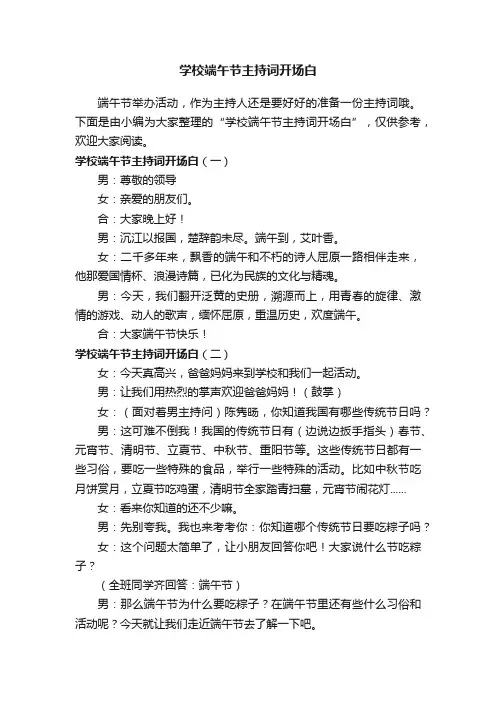 学校端午节主持词开场白

端午节举办活动，作为主持人还是要好好的准备一份主持词哦。下面是由小编为大家整理的“学校端午节主持词开场白”，仅供参考，欢迎大家阅读。

学校端午节主持词开场白（一）

男：尊敬的领导

女：亲爱的朋友们。

合：大家晚上好！

男：沉江以报国，楚辞韵未尽。端午到，艾叶香。

女：二千多年来，飘香的端午和不朽的诗人屈原一路相伴走来，他那爱国情怀、浪漫诗篇，已化为民族的文化与精魂。

男：今天，我们翻开泛黄的史册，溯源而上，用青春的旋律、激情的游戏、动人的歌声，缅怀屈原，重温历史，欢度端午。

合：大家端午节快乐！

学校端午节主持词开场白（二）

女：今天真高兴，爸爸妈妈来到学校和我们一起活动。

男：让我们用热烈的掌声欢迎爸爸妈妈！（鼓掌）

女：（面对着男主持问）陈隽旸，你知道我国有哪些传统节日吗？

男：这可难不倒我！我国的传统节日有（边说边扳手指头）春节、元宵节、清明节、立夏节、中秋节、重阳节等。这些传统节日都有一些习俗，要吃一些特殊的食品，举行一些特殊的活动。比如中秋节吃月饼赏月，立夏节吃鸡蛋，清明节全家踏青扫墓，元宵节闹花灯......

女：看来你知道的还不少嘛。

男：先别夸我。我也来考考你：你知道哪个传统节日要吃粽子吗？

女：这个问题太简单了，让小朋友回答你吧！大家说什么节吃粽子？

（全班同学齐回答：端午节）

男：那么端午节为什么要吃粽子？在端午节里还有些什么习俗和活动呢？今天就让我们走近端午节去了解一下吧。